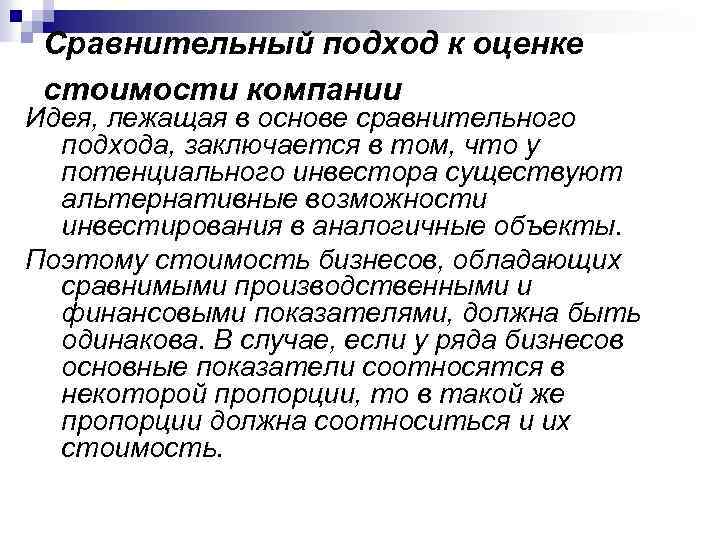 Сравнительный подход к оценке стоимости компании

Идея, лежащая в основе сравнительного подхода, заключается в том, что у потенциального инвестора существуют альтернативные возможности инвестирования в аналогичные объекты.

Поэтому стоимость бизнесов, обладающих сравнимыми производственными и финансовыми показателями, должна быть одинакова. В случае, если у ряда бизнесов основные показатели соотносятся в некоторой пропорции, то в такой же пропорции должна соотноситься и их стоимость.